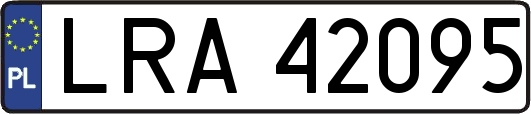 PL
LRA 42095